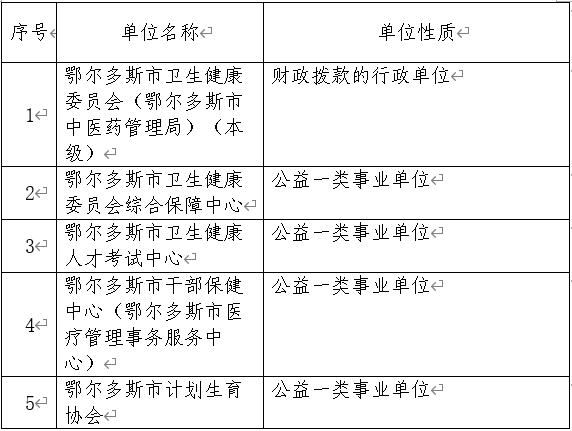 | 序号 | 单位名称 | 单位性质 |
|---|---|---|
| 1 | 鄂尔多斯市卫生健康委员会（鄂尔多斯市中医药管理局）（本级） | 财政拨款的行政单位 |
| 2 | 鄂尔多斯市卫生健康委员会综合保障中心 | 公益一类事业单位 |
| 3 | 鄂尔多斯市卫生健康人才考试中心 | 公益一类事业单位 |
| 4 | 鄂尔多斯市干部保健中心（鄂尔多斯市医疗管理事务服务中心） | 公益一类事业单位 |
| 5 | 鄂尔多斯市计划生育协会 | 公益一类事业单位 |